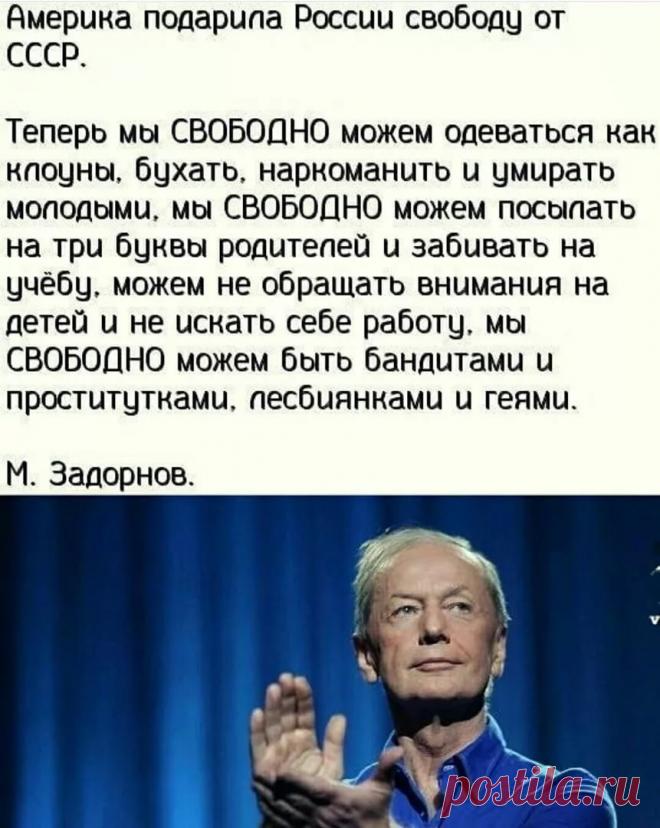 Америка подарила России свободу от СССР.

Теперь мы СВОБОДНО можем одеваться как клоуны, бухать, наркоманить и умирать молодыми, мы СВОБОДНО можем посылать на три буквы родителей и забивать на учёбу, можем не обращать внимания на детей и не искать себе работу, мы СВОБОДНО можем быть бандитами и проститутками, лесбиянками и геями.

М. Задорнов.

postila.ru